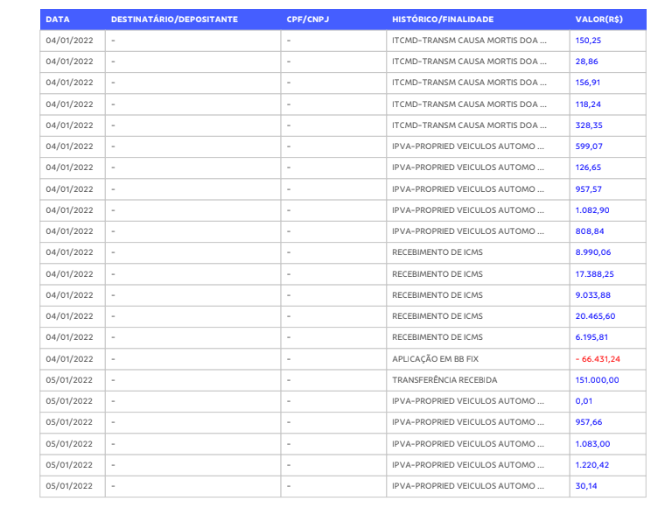 | DATA | DESTINATÁRIO/DEPOSITANTE | CPF/CNPJ | HISTÓRICO/FINALIDADE | VALOR(R$) |
|---|---|---|---|---|
| 04/01/2022 | - | - | ITCMD-TRANSM CAUSA MORTIS DOA ... | 150,25 |
| 04/01/2022 | - | - | ITCMD-TRANSM CAUSA MORTIS DOA ... | 28,86 |
| 04/01/2022 | - | - | ITCMD-TRANSM CAUSA MORTIS DOA ... | 156,91 |
| 04/01/2022 | - | - | ITCMD-TRANSM CAUSA MORTIS DOA ... | 118,24 |
| 04/01/2022 | - | - | ITCMD-TRANSM CAUSA MORTIS DOA ... | 328,35 |
| 04/01/2022 | - | - | IPVA-PROPRIED VEICULOS AUTOMO ... | 599,07 |
| 04/01/2022 | - | - | IPVA-PROPRIED VEICULOS AUTOMO ... | 126,65 |
| 04/01/2022 | - | - | IPVA-PROPRIED VEICULOS AUTOMO ... | 957,57 |
| 04/01/2022 | - | - | IPVA-PROPRIED VEICULOS AUTOMO ... | 1.082,90 |
| 04/01/2022 | - | - | IPVA-PROPRIED VEICULOS AUTOMO ... | 808,84 |
| 04/01/2022 | - | - | RECEBIMENTO DE ICMS | 8.990,06 |
| 04/01/2022 | - | - | RECEBIMENTO DE ICMS | 17.388,25 |
| 04/01/2022 | - | - | RECEBIMENTO DE ICMS | 9.033,88 |
| 04/01/2022 | - | - | RECEBIMENTO DE ICMS | 20.465,60 |
| 04/01/2022 | - | - | RECEBIMENTO DE ICMS | 6.195,81 |
| 04/01/2022 | - | - | APLICAÇÃO EM BB FIX | - 66.431,24 |
| 05/01/2022 | - | - | TRANSFERÊNCIA RECEBIDA | 151.000,00 |
| 05/01/2022 | - | - | IPVA-PROPRIED VEICULOS AUTOMO ... | 0,01 |
| 05/01/2022 | - | - | IPVA-PROPRIED VEICULOS AUTOMO ... | 957,66 |
| 05/01/2022 | - | - | IPVA-PROPRIED VEICULOS AUTOMO ... | 1.083,00 |
| 05/01/2022 | - | - | IPVA-PROPRIED VEICULOS AUTOMO ... | 1.220,42 |
| 05/01/2022 | - | - | IPVA-PROPRIED VEICULOS AUTOMO ... | 30,14 |